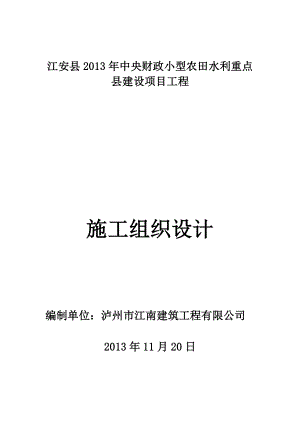 江安县 2013 年中央财政小型农田水利重点县建设项目工程

施工组织设计

编制单位：泸州市江南建筑工程有限公司

2013 年 11 月 20 日